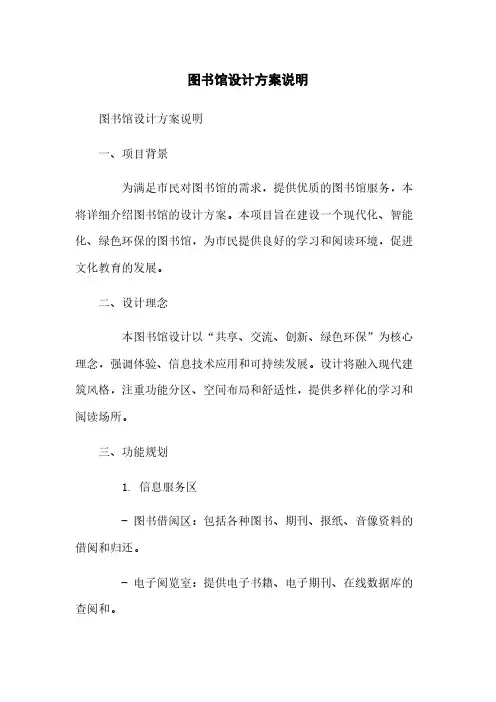 图书馆设计方案说明

图书馆设计方案说明

一、项目背景

为满足市民对图书馆的需求，提供优质的图书馆服务，本将详细介绍图书馆的设计方案。本项目旨在建设一个现代化、智能化、绿色环保的图书馆，为市民提供良好的学习和阅读环境，促进文化教育的发展。

二、设计理念

本图书馆设计以“共享、交流、创新、绿色环保”为核心理念，强调体验、信息技术应用和可持续发展。设计将融入现代建筑风格，注重功能分区、空间布局和舒适性，提供多样化的学习和阅读场所。

三、功能规划

1. 信息服务区

- 图书借阅区：包括各种图书、期刊、报纸、音像资料的借阅和归还。

- 电子阅览室：提供电子书籍、电子期刊、在线数据库的查阅和。